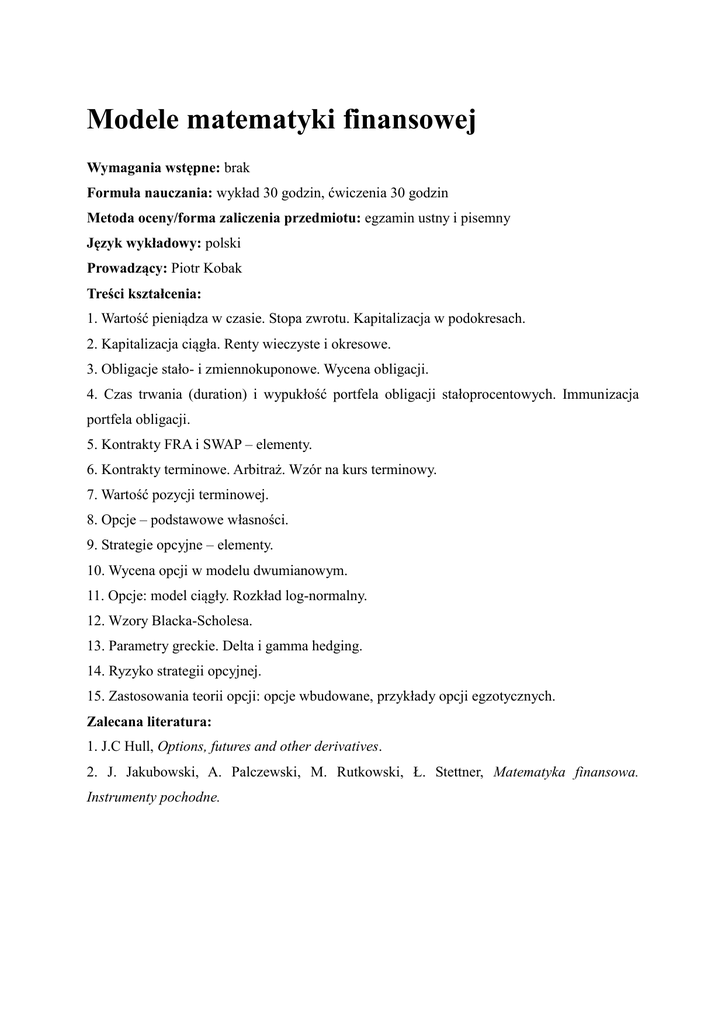 Modele matematyki finansowej

Wymagania wstępne: brak

Formuła nauczania: wykład 30 godzin, ćwiczenia 30 godzin

Metoda oceny/forma zaliczenia przedmiotu: egzamin ustny i pisemny

Język wykładowy: polski

Prowadzący: Piotr Kobak

Treści kształcenia:

1. Wartość pieniądza w czasie. Stopa zwrotu. Kapitalizacja w podokresach.
2. Kapitalizacja ciągła. Renty wieczyste i okresowe.
3. Obligacje stało- i zmiennokuponowe. Wycena obligacji.
4. Czas trwania (duration) i wypukłość portfela obligacji stałoprocentowych. Immunizacja portfela obligacji.
5. Kontrakty FRA i SWAP – elementy.
6. Kontrakty terminowe. Arbitraż. Wzór na kurs terminowy.
7. Wartość pozycji terminowej.
8. Opcje – podstawowe własności.
9. Strategie opcyjne – elementy.
10. Wycena opcji w modelu dwumianowym.
11. Opcje: model ciągły. Rozkład log-normalny.
12. Wzory Blacka-Scholesa.
13. Parametry greckie. Delta i gamma hedging.
14. Ryzyko strategii opcyjnej.
15. Zastosowania teorii opcji: opcje wbudowane, przykłady opcji egzotycznych.

Zalecana literatura:

1. J.C Hull, Options, futures and other derivatives.
2. J. Jakubowski, A. Palczewski, M. Rutkowski, Ł. Stettner, Matematyka finansowa. Instrumenty pochodne.